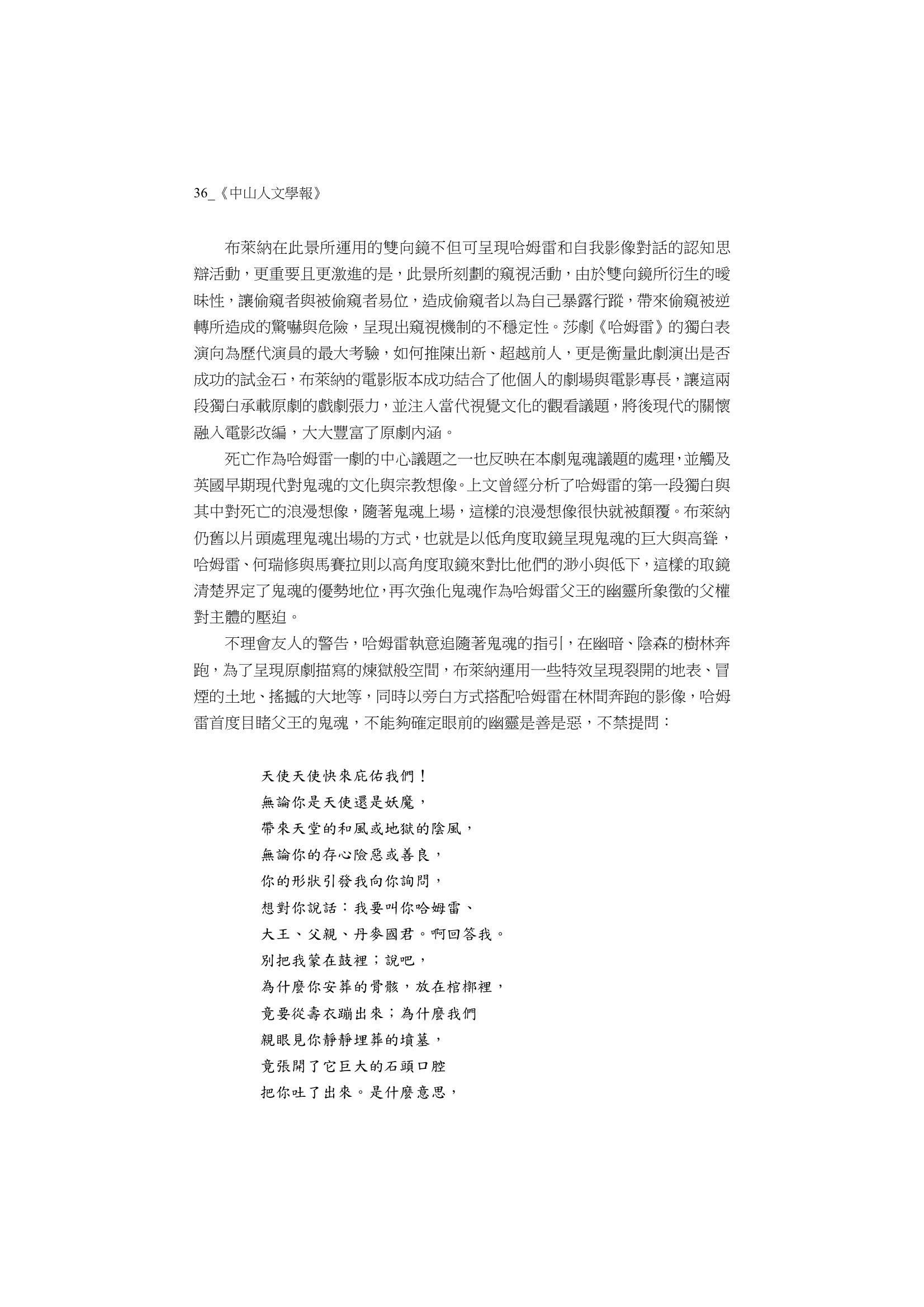 36_《中山人文學報》

布萊納在此景所運用的雙向鏡不但可呈現哈姆雷和自我影像對話的認知思辯活動，更重要且更激進的是，此景所刻劃的窺視活動，由於雙向鏡所衍生的曖昧性，讓偷窺者與被偷窺者易位，造成偷窺者以為自己暴露行蹤，帶來偷窺被逆轉所造成的驚嚇與危險，呈現出窺視機制的不穩定性。莎劇《哈姆雷》的獨白表演向為歷代演員的最大考驗，如何推陳出新、超越前人，更是衡量此劇演出是否成功的試金石，布萊納的電影版本成功結合了他個人的劇場與電影專長，讓這兩段獨白承載原劇的戲劇張力，並注入當代視覺文化的觀看議題，將後現代的關懷融入電影改編，大大豐富了原劇內涵。

死亡作為哈姆雷一劇的中心議題之一也反映在本劇鬼魂議題的處理，並觸及英國早期現代對鬼魂的文化與宗教想像。上文曾經分析了哈姆雷的第一段獨白與其中對死亡的浪漫想像，隨著鬼魂上場，這樣的浪漫想像很快就被顛覆。布萊納仍舊以片頭處理鬼魂出場的方式，也就是以低角度取鏡呈現鬼魂的巨大與高聳，哈姆雷、何瑞修與馬賽拉則以高角度取鏡來對比他們的渺小與低下，這樣的取鏡清楚界定了鬼魂的優勢地位，再次強化鬼魂作為哈姆雷父王的幽靈所象徵的父權對主體的壓迫。

不理會友人的警告，哈姆雷執意追隨著鬼魂的指引，在幽暗、陰森的樹林奔跑，為了呈現原劇描寫的煉獄般空間，布萊納運用一些特效呈現裂開的地表、冒煙的土地、搖撼的大地等，同時以旁白方式搭配哈姆雷在林間奔跑的影像，哈姆雷首度目睹父王的鬼魂，不能夠確定眼前的幽靈是善是惡，不禁提問：

天使天使快來庇佑我們！
無論你是天使還是妖魔，
帶來天堂的和風或地獄的陰風，
無論你的存心險惡或善良，
你的形狀引發我向你詢問，
想對你說話：我要叫你哈姆雷、
大王、父親、丹麥國君。啊回答我。
別把我蒙在鼓裡；說吧，
為什麼你安葬的骨骸，放在棺槨裡，
竟要從壽衣蹦出來；為什麼我們
親眼見你靜靜埋葬的墳墓，
竟張開了它巨大的石頭口腔
把你吐了出來。是什麼意思，